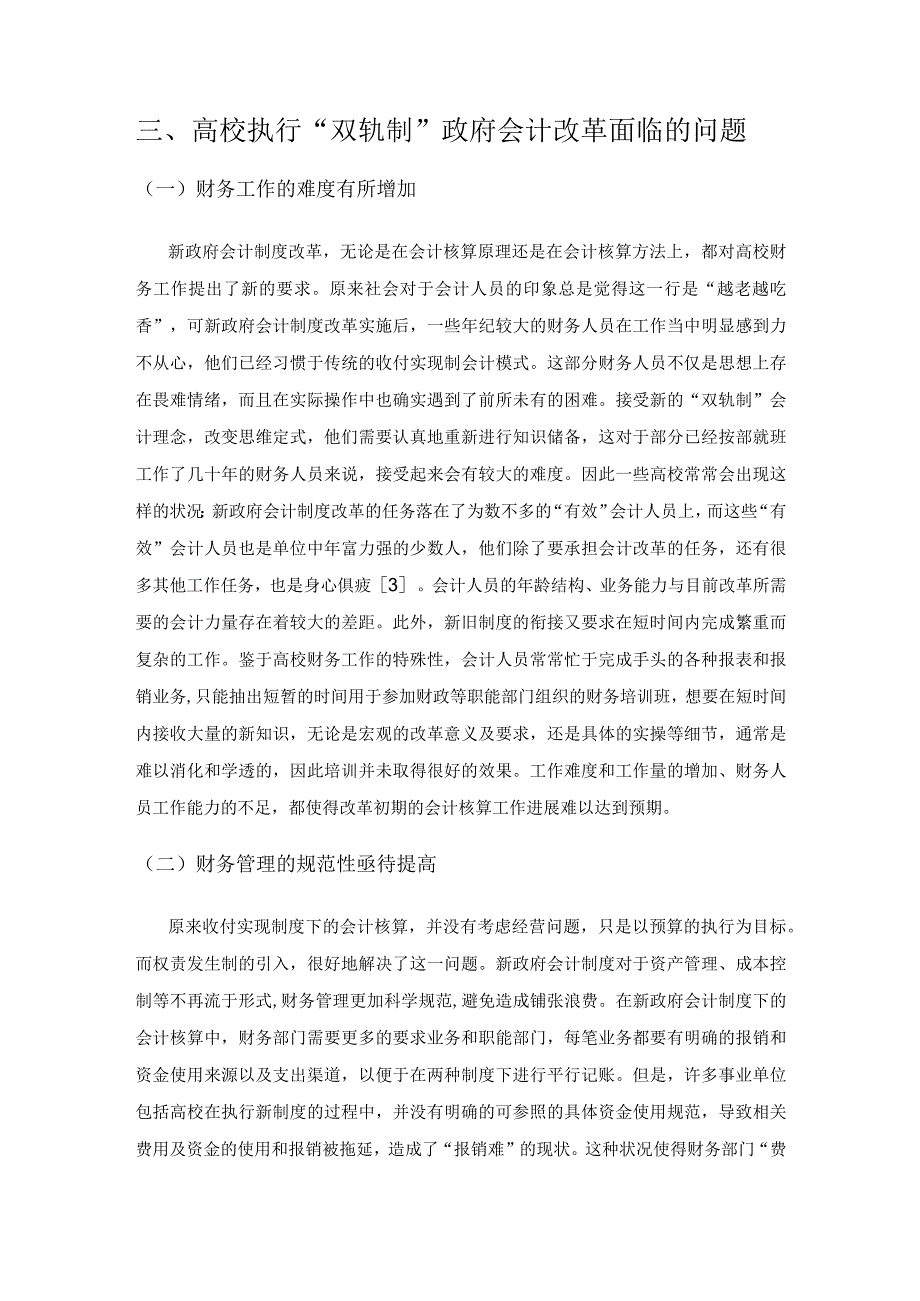 三、高校执行“双轨制”政府会计改革面临的问题

（一）财务工作的难度有所增加

新政府会计制度改革，无论是在会计核算原理还是在会计核算方法上，都对高校财务工作提出了新的要求。原来社会对于会计人员的印象总是觉得这一行是“越老越吃香”，可新政府会计制度改革实施后，一些年纪较大的财务人员在工作当中明显感到力不从心，他们已经习惯于传统的收付实现制会计模式。这部分财务人员不仅是思想上存在畏难情绪，而且在实际操作中也确实遇到了前所未有的困难。接受新的“双轨制”会计理念，改变思维定式，他们需要认真地重新进行知识储备，这对于部分已经按部就班工作了几十年的财务人员来说，接受起来会有较大的难度。因此一些高校常常会出现这样的状况：新政府会计制度改革的任务落在了为数不多的“有效”会计人员上，而这些“有效”会计人员也是单位中年富力强的少数人，他们除了要承担会计改革的任务，还有很多其他工作任务，也是身心俱疲［3］。会计人员的年龄结构、业务能力与目前改革所需要的会计力量存在着较大的差距。此外，新旧制度的衔接又要求在短时间内完成繁重而复杂的工作。鉴于高校财务工作的特殊性，会计人员常常忙于完成手头的各种报表和报销业务，只能抽出短暂的时间用于参加财政等职能部门组织的财务培训班，想要在短时间内接收大量的新知识，无论是宏观的改革意义及要求，还是具体的实操等细节，通常是难以消化和学透的，因此培训并未取得很好的效果。工作难度和工作量的增加、财务人员工作能力的不足，都使得改革初期的会计核算工作进展难以达到预期。

（二）财务管理的规范性亟待提高

原来收付实现制度下的会计核算，并没有考虑经营问题，只是以预算的执行为目标。而权责发生制的引入，很好地解决了这一问题。新政府会计制度对于资产管理、成本控制等不再流于形式，财务管理更加科学规范，避免造成铺张浪费。在新政府会计制度下的会计核算中，财务部门需要更多的要求业务和职能部门，每笔业务都要有明确的报销和资金使用来源以及支出渠道，以便于在两种制度下进行平行记账。但是，许多事业单位包括高校在执行新制度的过程中，并没有明确的可参照的具体资金使用规范，导致相关费用及资金的使用和报销被拖延，造成了“报销难”的现状。这种状况使得财务部门“费